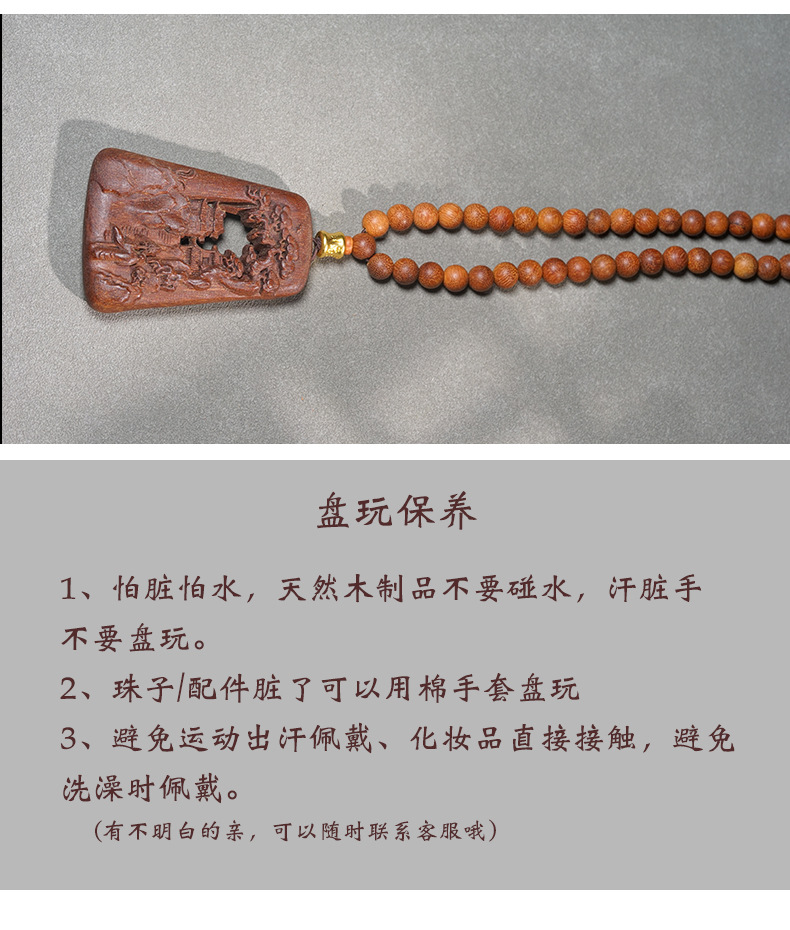 盘玩保养

1、怕脏怕水，天然木制品不要碰水，汗脏手不要盘玩。

2、珠子/配件脏了可以用棉手套盘玩

3、避免运动出汗佩戴、化妆品直接接触，避免洗澡时佩戴。

（有不明白的亲，可以随时联系客服哦）